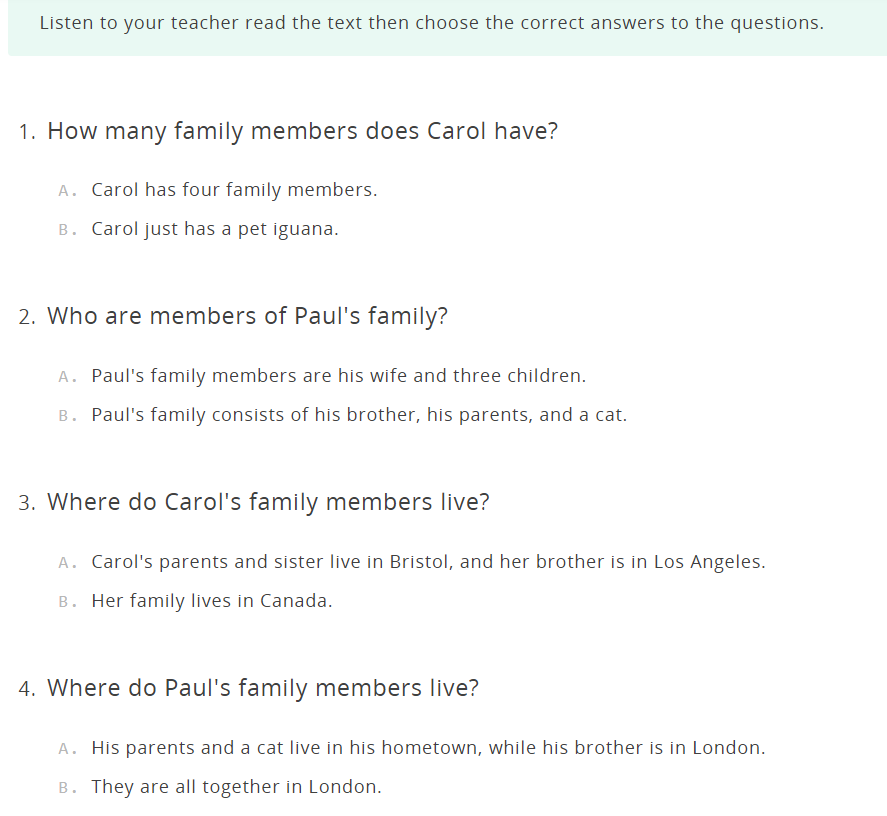 Listen to your teacher read the text then choose the correct answers to the questions.

1. How many family members does Carol have?

A. Carol has four family members.

B. Carol just has a pet iguana.

2. Who are members of Paul's family?

A. Paul's family members are his wife and three children.

B. Paul's family consists of his brother, his parents, and a cat.

3. Where do Carol's family members live?

A. Carol's parents and sister live in Bristol, and her brother is in Los Angeles.

B. Her family lives in Canada.

4. Where do Paul's family members live?

A. His parents and a cat live in his hometown, while his brother is in London.

B. They are all together in London.